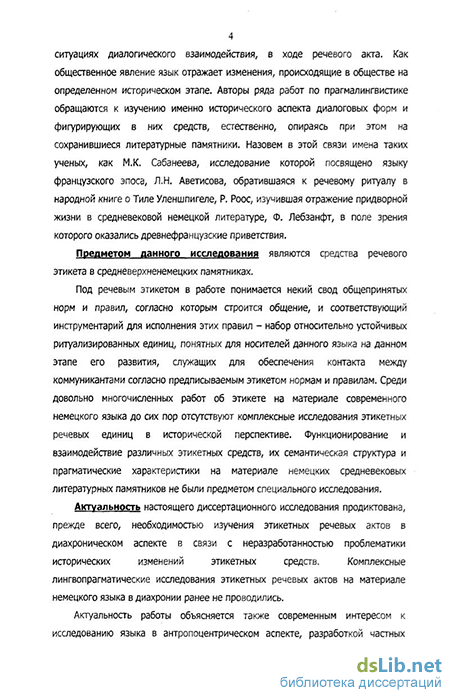 4

ситуациях диалогического взаимодействия, в ходе речевого акта. Как общественное явление язык отражает изменения, происходящие в обществе на определенном историческом этапе. Авторы ряда работ по прагмалингвистике обращаются к изучению именно исторического аспекта диалоговых форм и фигурирующих в них средств, естественно, опираясь при этом на сохранившиеся литературные памятники. Назовем в этой связи имена таких ученых, как М.К. Сабанеева, исследование которой посвящено языку французского эпоса, Л.Н. Аветисова, обратившаяся к речевому ритуалу в народной книге о Тиле Уленшпигеле, Р. Роос, изучившая отражение придворной жизни в средневековой немецкой литературе, Ф. Лебзанфт, в поле зрения которого оказались древнефранцузские приветствия.

Предметом данного исследования являются средства речевого этикета в средневерхненемецких памятниках.

Под речевым этикетом в работе понимается некий свод общепринятых норм и правил, согласно которым строится общение, и соответствующий инструментарий для исполнения этих правил – набор относительно устойчивых ритуализированных единиц, понятных для носителей данного языка на данном этапе его развития, служащих для обеспечения контакта между коммуникантами согласно предписываемым этикетом нормам и правилам. Среди довольно многочисленных работ об этикете на материале современного немецкого языка до сих пор отсутствуют комплексные исследования этикетных речевых единиц в исторической перспективе. Функционирование и взаимодействие различных этикетных средств, их семантическая структура и прагматические характеристики на материале немецких средневековых литературных памятников не были предметом специального исследования.

Актуальность настоящего диссертационного исследования продиктована, прежде всего, необходимостью изучения этикетных речевых актов в диахроническом аспекте в связи с неразработанностью проблематики исторических изменений этикетных средств. Комплексные лингвопрагматические исследования этикетных речевых актов на материале немецкого языка в диахронии ранее не проводились.

Актуальность работы объясняется также современным интересом к исследованию языка в антропоцентрическом аспекте, разработкой частных

dsLib.net
библиотека диссертаций